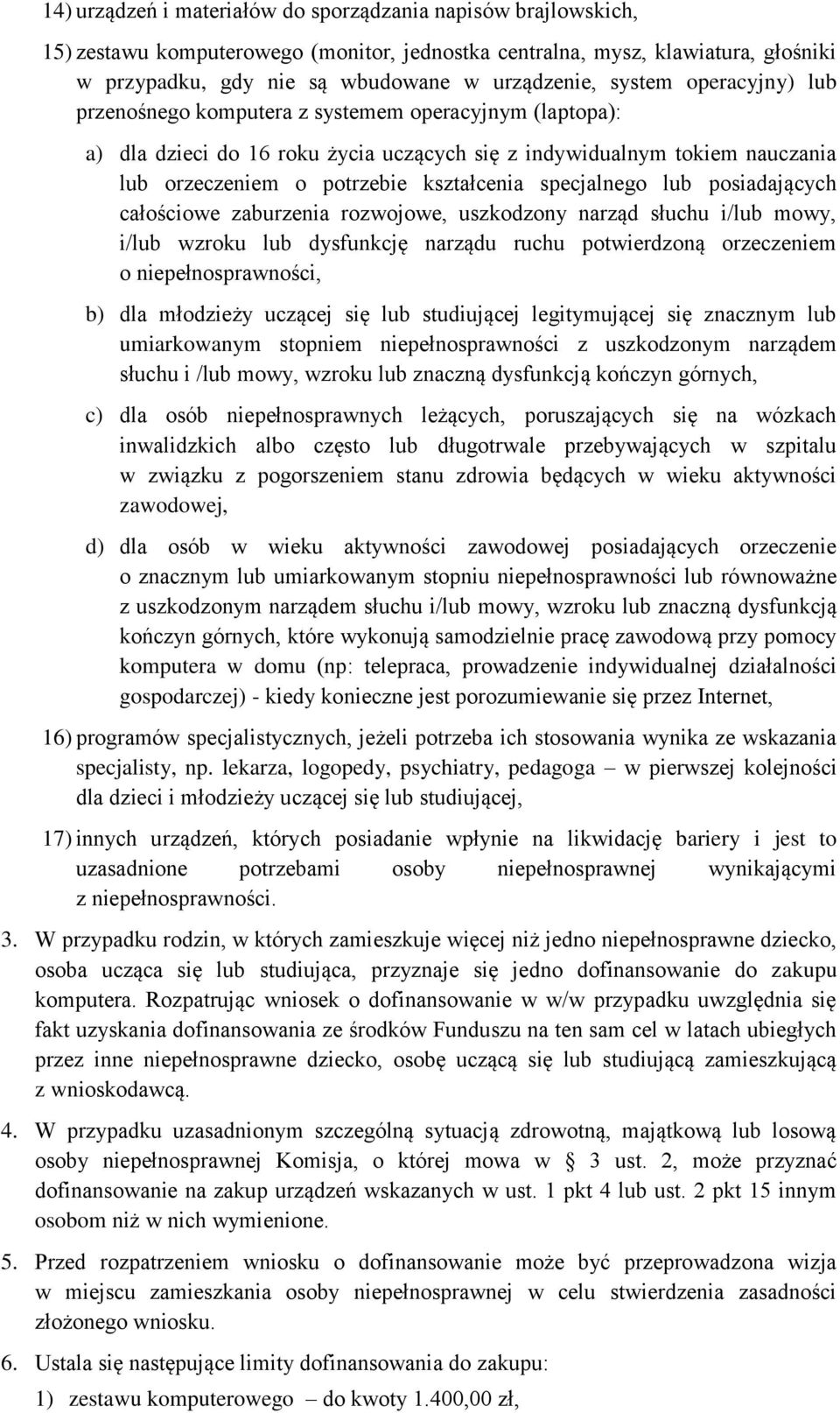 14) urządzeń i materiałów do sporządzania napisów brajlowskich,

15) zestawu komputerowego (monitor, jednostka centralna, mysz, klawiatura, głośniki w przypadku, gdy nie są wbudowane w urządzenie, system operacyjny) lub przenośnego komputera z systemem operacyjnym (laptopa):

a) dla dzieci do 16 roku życia uczących się z indywidualnym tokiem nauczania lub orzeczeniem o potrzebie kształcenia specjalnego lub posiadających całościowe zaburzenia rozwojowe, uszkodzony narząd słuchu i/lub mowy, i/lub wzroku lub dysfunkcję narządu ruchu potwierdzoną orzeczeniem o niepełnosprawności,

b) dla młodzieży uczącej się lub studiującej legitymującej się znacznym lub umiarkowanym stopniem niepełnosprawności z uszkodzonym narządem słuchu i /lub mowy, wzroku lub znaczną dysfunkcją kończyn górnych,

c) dla osób niepełnosprawnych leżących, poruszających się na wózkach inwalidzkich albo często lub długotrwale przebywających w szpitalu w związku z pogorszeniem stanu zdrowia będących w wieku aktywności zawodowej,

d) dla osób w wieku aktywności zawodowej posiadających orzeczenie o znacznym lub umiarkowanym stopniu niepełnosprawności lub równoważne z uszkodzonym narządem słuchu i/lub mowy, wzroku lub znaczną dysfunkcją kończyn górnych, które wykonują samodzielnie pracę zawodową przy pomocy komputera w domu (np: telepraca, prowadzenie indywidualnej działalności gospodarczej) - kiedy konieczne jest porozumiewanie się przez Internet,

16) programów specjalistycznych, jeżeli potrzeba ich stosowania wynika ze wskazania specjalisty, np. lekarza, logopedy, psychiatry, pedagoga – w pierwszej kolejności dla dzieci i młodzieży uczącej się lub studiującej,

17) innych urządzeń, których posiadanie wpłynie na likwidację bariery i jest to uzasadnione potrzebami osoby niepełnosprawnej wynikającymi z niepełnosprawności.

3. W przypadku rodzin, w których zamieszkuje więcej niż jedno niepełnosprawne dziecko, osoba ucząca się lub studiująca, przyznaje się jedno dofinansowanie do zakupu komputera. Rozpatrując wniosek o dofinansowanie w w/w przypadku uwzględnia się fakt uzyskania dofinansowania ze środków Funduszu na ten sam cel w latach ubiegłych przez inne niepełnosprawne dziecko, osobę uczącą się lub studiującą zamieszkującą z wnioskodawcą.

4. W przypadku uzasadnionym szczególną sytuacją zdrowotną, majątkową lub losową osoby niepełnosprawnej Komisja, o której mowa w § 3 ust. 2, może przyznać dofinansowanie na zakup urządzeń wskazanych w ust. 1 pkt 4 lub ust. 2 pkt 15 innym osobom niż w nich wymienione.

5. Przed rozpatrzeniem wniosku o dofinansowanie może być przeprowadzona wizja w miejscu zamieszkania osoby niepełnosprawnej w celu stwierdzenia zasadności złożonego wniosku.

6. Ustala się następujące limity dofinansowania do zakupu:

1) zestawu komputerowego – do kwoty 1.400,00 zł,